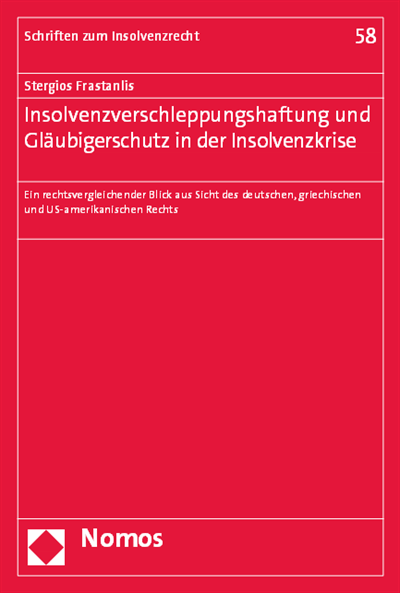 Schriften zum Insolvenzrecht

58

Stergios Frastanlis

Insolvenzverschleppungshaftung und Gläubigerschutz in der Insolvenzkrise

Ein rechtsvergleichender Blick aus Sicht des deutschen, griechischen und US-amerikanischen Rechts

Nomos